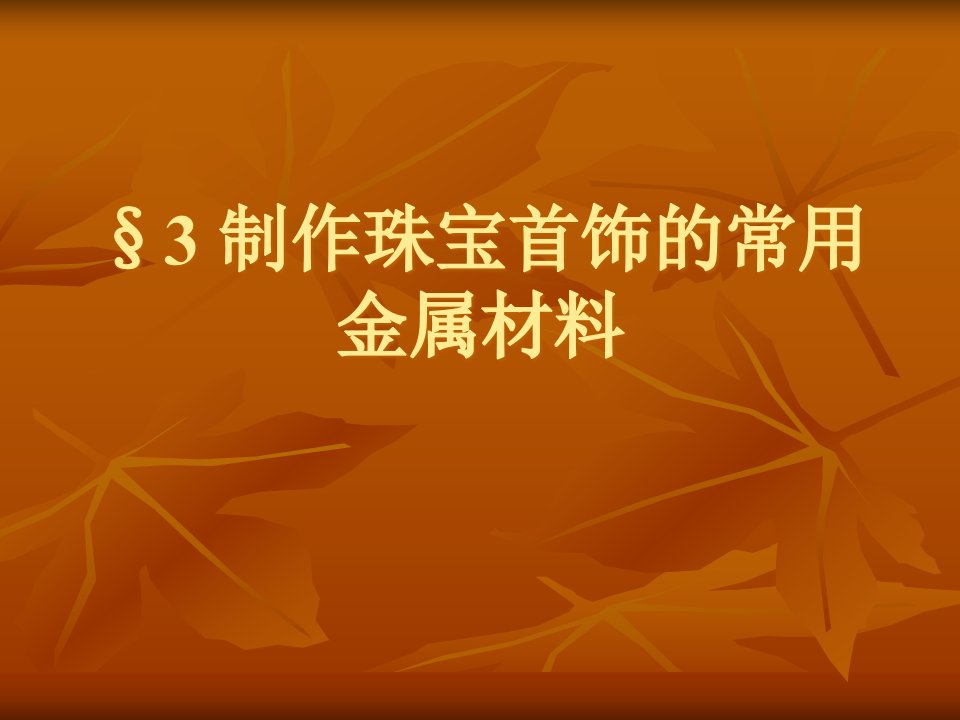 §3 制作珠宝首饰的常用金属材料